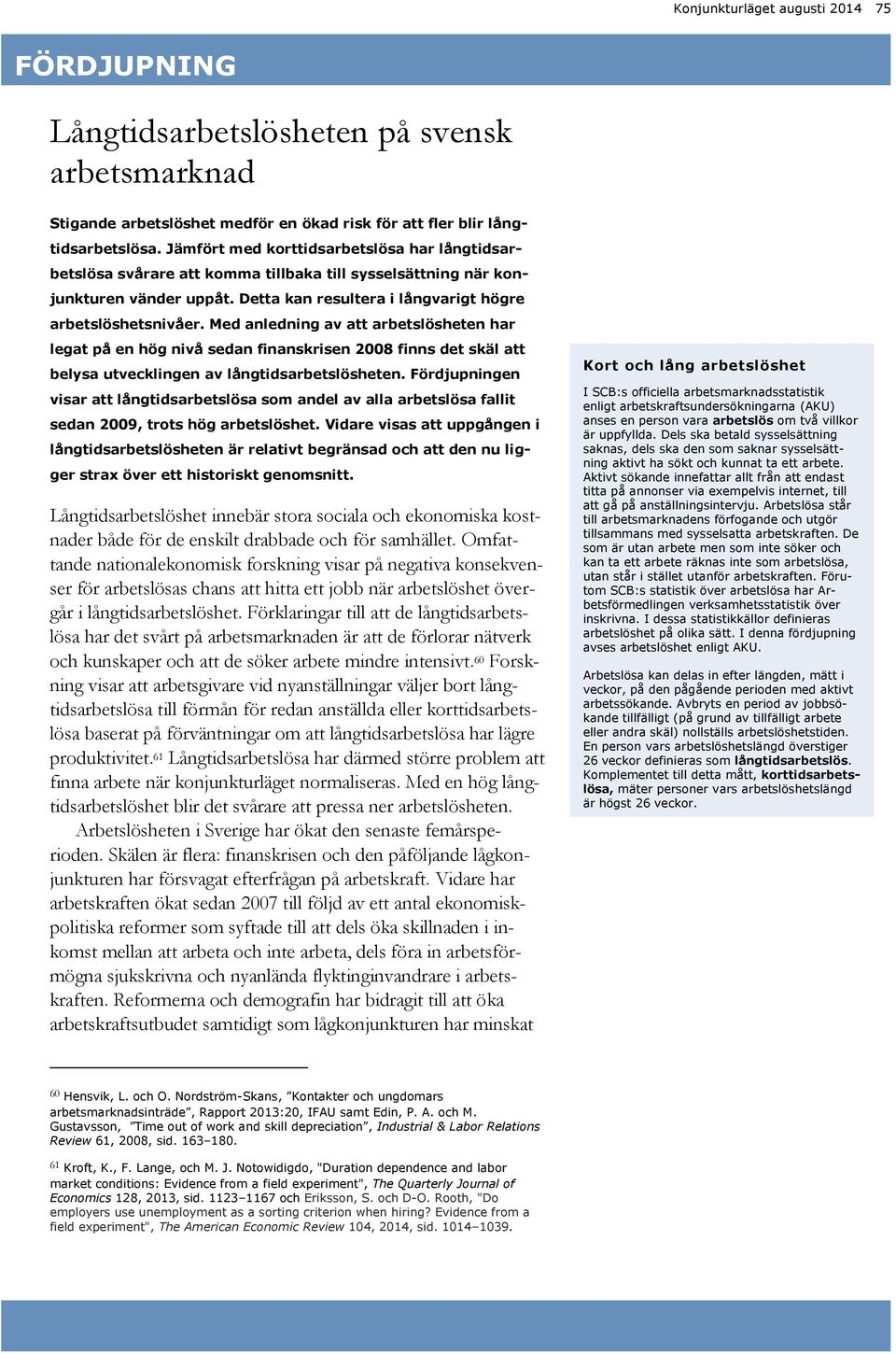 Konjunkturläget augusti 2014 75

FÖRDJUPNING

Långtidsarbetslösheten på svensk arbetsmarknad

Stigande arbetslöshet medför en ökad risk för att fler blir långtidsarbetslösa. Jämfört med korttidsarbetslösa har långtidsarbetslösa svårare att komma tillbaka till sysselsättning när konjunkturen vänder uppåt. Detta kan resultera i långvarigt högre arbetslöshetsnivåer. Med anledning av att arbetslösheten har legat på en hög nivå sedan finanskrisen 2008 finns det skäl att belysa utvecklingen av långtidsarbetslösheten. Fördjupningen visar att långtidsarbetslösa som andel av alla arbetslösa fallit sedan 2009, trots hög arbetslöshet. Vidare visas att uppgången i långtidsarbetslösheten är relativt begränsad och att den nu ligger strax över ett historiskt genomsnitt.

Långtidsarbetslöshet innebär stora sociala och ekonomiska kostnader både för de enskilt drabbade och för samhället. Omfattande nationalekonomisk forskning visar på negativa konsekvenser för arbetslösas chans att hitta ett jobb när arbetslöshet övergår i långtidsarbetslöshet. Förklaringar till att de långtidsarbetslösa har det svårt på arbetsmarknaden är att de förlorar nätverk och kunskaper och att de söker arbete mindre intensivt.$^{60}$ Forskning visar att arbetsgivare vid nyanställningar väljer bort långtidsarbetslösa till förmån för redan anställda eller korttidsarbetslösa baserat på förväntningar om att långtidsarbetslösa har lägre produktivitet.$^{61}$ Långtidsarbetslösa har därmed större problem att finna arbete när konjunkturläget normaliseras. Med en hög långtidsarbetslöshet blir det svårare att pressa ner arbetslösheten.

Arbetslösheten i Sverige har ökat den senaste femårsperioden. Skälen är flera: finanskrisen och den påföljande lågkonjunkturen har försvagat efterfrågan på arbetskraft. Vidare har arbetskraften ökat sedan 2007 till följd av ett antal ekonomiskpolitiska reformer som syftade till att dels öka skillnaden i inkomst mellan att arbeta och inte arbeta, dels föra in arbetsförmögna sjukskrivna och nyanlända flyktinginvandrare i arbetskraften. Reformerna och demografin har bidragit till att öka arbetskraftsutbudet samtidigt som lågkonjunkturen har minskat

Kort och lång arbetslöshet

I SCB:s officiella arbetsmarknadsstatistik enligt arbetskraftsundersökningarna (AKU) anses en person vara arbetslös om två villkor är uppfyllda. Dels ska betald sysselsättning saknas, dels ska den som saknar sysselsättning aktivt ha sökt och kunnat ta ett arbete. Aktivt sökande innefattar allt från att endast titta på annonser via exempelvis internet, till att gå på anställningsintervju. Arbetslösa står till arbetsmarknadens förfogande och utgör tillsammans med sysselsatta arbetskraften. De som är utan arbete men som inte söker och kan ta ett arbete räknas inte som arbetslösa, utan står i stället utanför arbetskraften. Förutom SCB:s statistik över arbetslösa har Arbetsförmedlingen verksamhetsstatistik över inskrivna. I dessa statistikkällor definieras arbetslöshet på olika sätt. I denna fördjupning avses arbetslöshet enligt AKU.

Arbetslösa kan delas in efter längden, mätt i veckor, på den pågående perioden med aktivt arbetssökande. Avbryts en period av jobbsökande tillfälligt (på grund av tillfälligt arbete eller andra skäl) nollställs arbetslöshetstiden. En person vars arbetslöshetslängd överstiger 26 veckor definieras som långtidsarbetslös. Komplementet till detta mått, korttidsarbetslösa, mäter personer vars arbetslöshetslängd är högst 26 veckor.

$^{60}$ Hensvik, L. och O. Nordström-Skans, ”Kontakter och ungdomars arbetsmarknadsinträde”, Rapport 2013:20, IFAU samt Edin, P. A. och M. Gustavsson, ”Time out of work and skill depreciation”, Industrial & Labor Relations Review 61, 2008, sid. 163–180.

$^{61}$ Kroft, K., F. Lange, och M. J. Notowidigdo, "Duration dependence and labor market conditions: Evidence from a field experiment", The Quarterly Journal of Economics 128, 2013, sid. 1123–1167 och Eriksson, S. och D-O. Rooth, "Do employers use unemployment as a sorting criterion when hiring? Evidence from a field experiment", The American Economic Review 104, 2014, sid. 1014–1039.